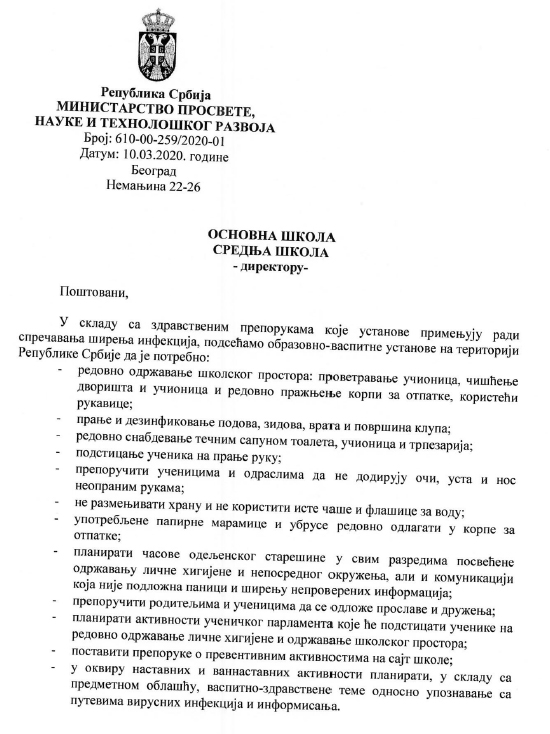 Република Србија
МИНИСТАРСТВО ПРОСВЕТЕ,
НАУКЕ И ТЕХНОЛОШКОГ РАЗВОЈА
Број: 610-00-259/2020-01
Датум: 10.03.2020. године
Београд
Немањина 22-26

ОСНОВНА ШКОЛА
СРЕДЊА ШКОЛА
- директору-

Поштовани,

У складу са здравственим препорукама које установе примењују ради спречавања ширења инфекција, подсећамо образовно-васпитне установе на територији Републике Србије да је потребно:

- редовно одржавање школског простора: проветравање учионица, чишћење дворишта и учионица и редовно пражњење корпи за отпатке, користећи рукавице;
- прање и дезинфиковање подова, зидова, врата и површина клупа;
- редовно снабдевање течним сапуном тоалета, учионица и трпезарија;
- подстицање ученика на прање руку;
- препоручити ученицима и одраслима да не додирују очи, уста и нос неопраним рукама;
- не размењивати храну и не користити исте чаше и флашице за воду;
- употребљене папирне марамице и убрусе редовно одлагати у корпе за отпатке;
- планирати часове одељенског старешине у свим разредима посвећене одржавању личне хигијене и непосредног окружења, али и комуникацији која није подложна паници и ширењу непроверених информација;
- препоручити родитељима и ученицима да се одложе прославе и дружења;
- планирати активности ученичког парламента које ће подстицати ученике на редовно одржавање личне хигијене и одржавање школског простора;
- поставити препоруке о превентивним активностима на сајт школе;
- у оквиру наставних и ваннаставних активности планирати, у складу са предметном облашћу, васпитно-здравствене теме односно упознавање са путевима вирусних инфекција и информисања.